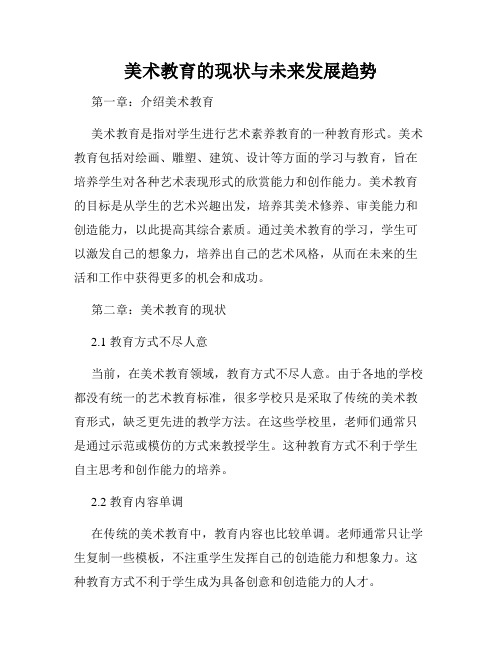 美术教育的现状与未来发展趋势

第一章：介绍美术教育

美术教育是指对学生进行艺术素养教育的一种教育形式。美术教育包括对绘画、雕塑、建筑、设计等方面的学习与教育，旨在培养学生对各种艺术表现形式的欣赏能力和创作能力。美术教育的目标是从学生的艺术兴趣出发，培养其美术修养、审美能力和创造能力，以此提高其综合素质。通过美术教育的学习，学生可以激发自己的想象力，培养出自己的艺术风格，从而在未来的生活和工作中获得更多的机会和成功。

第二章：美术教育的现状

2.1 教育方式不尽人意

当前，在美术教育领域，教育方式不尽人意。由于各地的学校都没有统一的艺术教育标准，很多学校只是采取了传统的美术教育形式，缺乏更先进的教学方法。在这些学校里，老师们通常只是通过示范或模仿的方式来教授学生。这种教育方式不利于学生自主思考和创作能力的培养。

2.2 教育内容单调

在传统的美术教育中，教育内容也比较单调。老师通常只让学生复制一些模板，不注重学生发挥自己的创造能力和想象力。这种教育方式不利于学生成为具备创意和创造能力的人才。